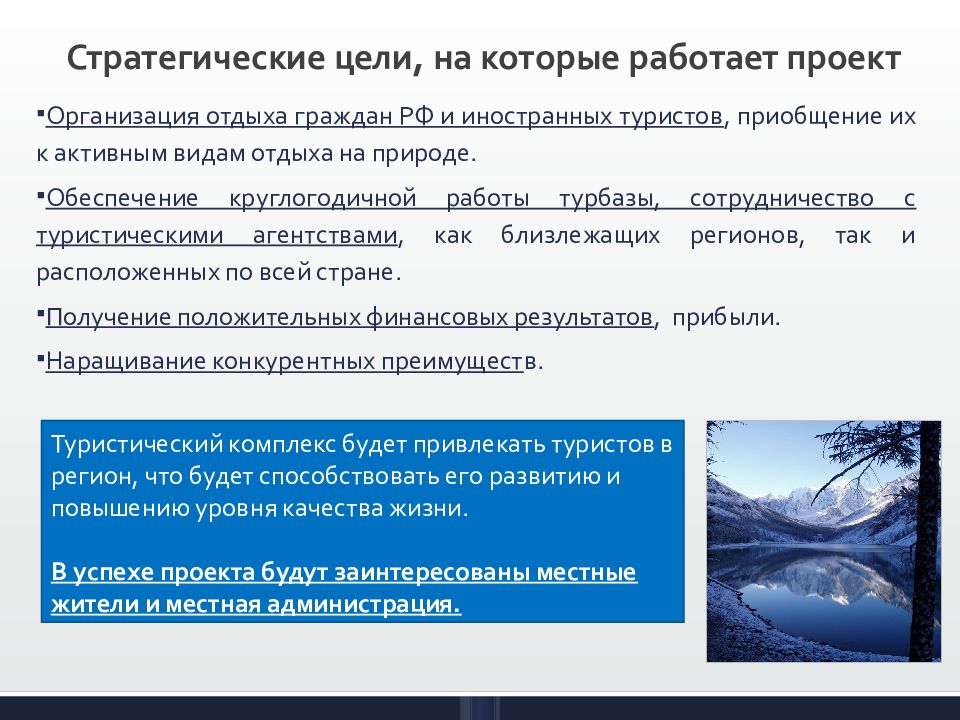 Стратегические цели, на которые работает проект

▪Организация отдыха граждан РФ и иностранных туристов, приобщение их к активным видам отдыха на природе.

▪Обеспечение круглогодичной работы турбазы, сотрудничество с туристическими агентствами, как близлежащих регионов, так и расположенных по всей стране.

▪Получение положительных финансовых результатов, прибыли.

▪Наращивание конкурентных преимуществ.

Туристический комплекс будет привлекать туристов в регион, что будет способствовать его развитию и повышению уровня качества жизни.

В успехе проекта будут заинтересованы местные жители и местная администрация.